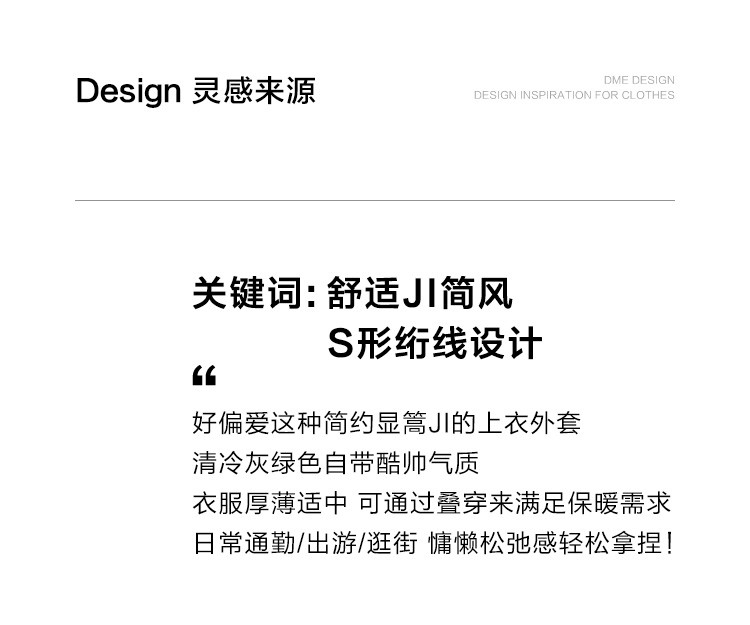 Design 灵感来源

DME DESIGN
DESIGN INSPIRATION FOR CLOTHES

关键词:舒适JI简风
S形绗线设计

“

好偏爱这种简约显篙JI的上衣外套
清冷灰绿色自带酷帅气质
衣服厚薄适中 可通过叠穿来满足保暖需求
日常通勤/出游/逛街 慵懒松弛感轻松拿捏!